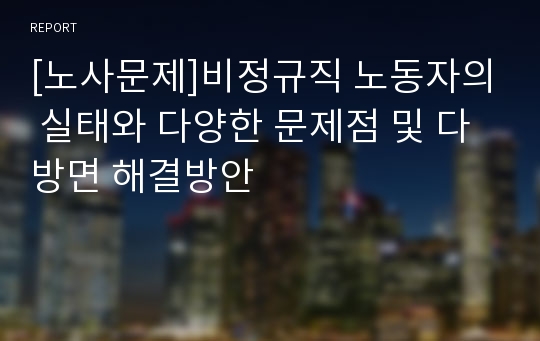 REPORT

[노사문제]비정규직 노동자의 실태와 다양한 문제점 및 다방면 해결방안